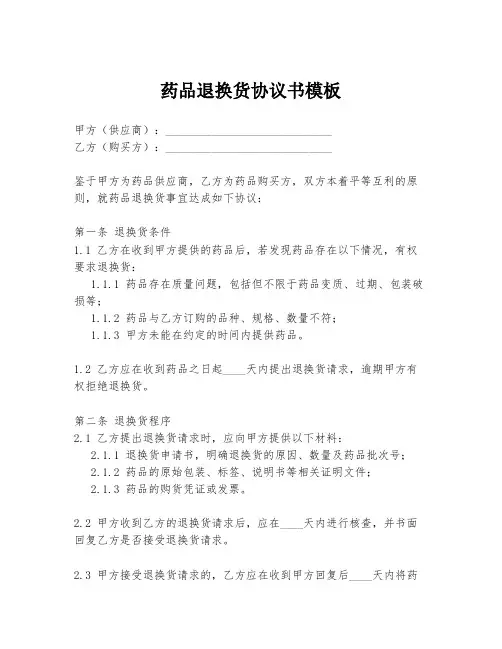 药品退换货协议书模板

甲方（供应商）：____________________________

乙方（购买方）：____________________________

鉴于甲方为药品供应商，乙方为药品购买方，双方本着平等互利的原则，就药品退换货事宜达成如下协议：

第一条 退换货条件

1.1 乙方在收到甲方提供的药品后，若发现药品存在以下情况，有权要求退换货：

1.1.1 药品存在质量问题，包括但不限于药品变质、过期、包装破损等；

1.1.2 药品与乙方订购的品种、规格、数量不符；

1.1.3 甲方未能在约定的时间内提供药品。

1.2 乙方应在收到药品之日起____天内提出退换货请求，逾期甲方有权拒绝退换货。

第二条 退换货程序

2.1 乙方提出退换货请求时，应向甲方提供以下材料：

2.1.1 退换货申请书，明确退换货的原因、数量及药品批次号；

2.1.2 药品的原始包装、标签、说明书等相关证明文件；

2.1.3 药品的购货凭证或发票。

2.2 甲方收到乙方的退换货请求后，应在____天内进行核查，并书面回复乙方是否接受退换货请求。

2.3 甲方接受退换货请求的，乙方应在收到甲方回复后____天内将药